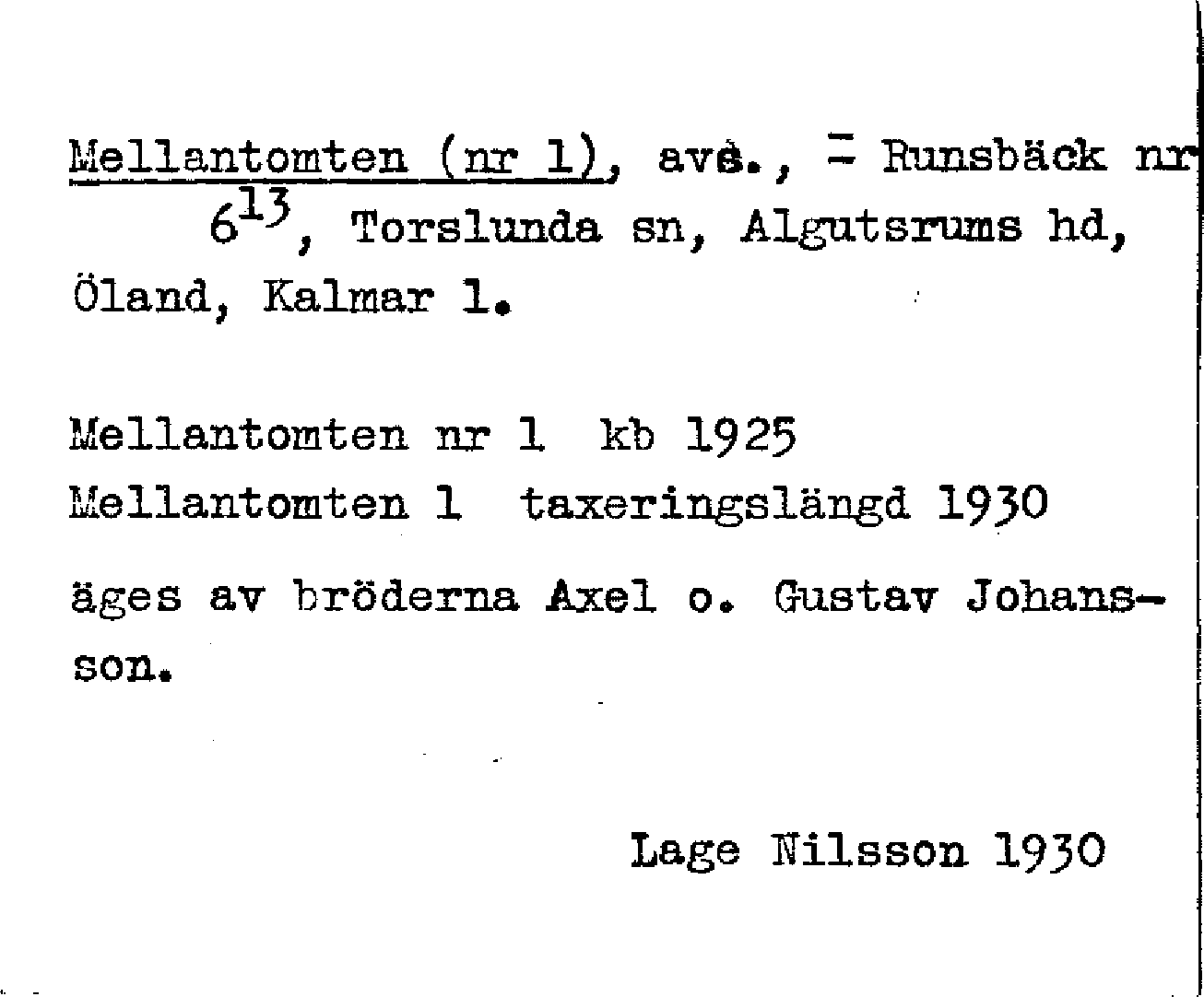 Mellantomten (nr 1), avs., = Runsbäck nr $6^{13}$, Torslunda sn, Algutsrums hd, Öland, Kalmar l.

Mellantomten nr 1 kb 1925
Mellantomten 1 taxeringslängd 1930

äges av bröderna Axel o. Gustav Johansson.

Lage Nilsson 1930